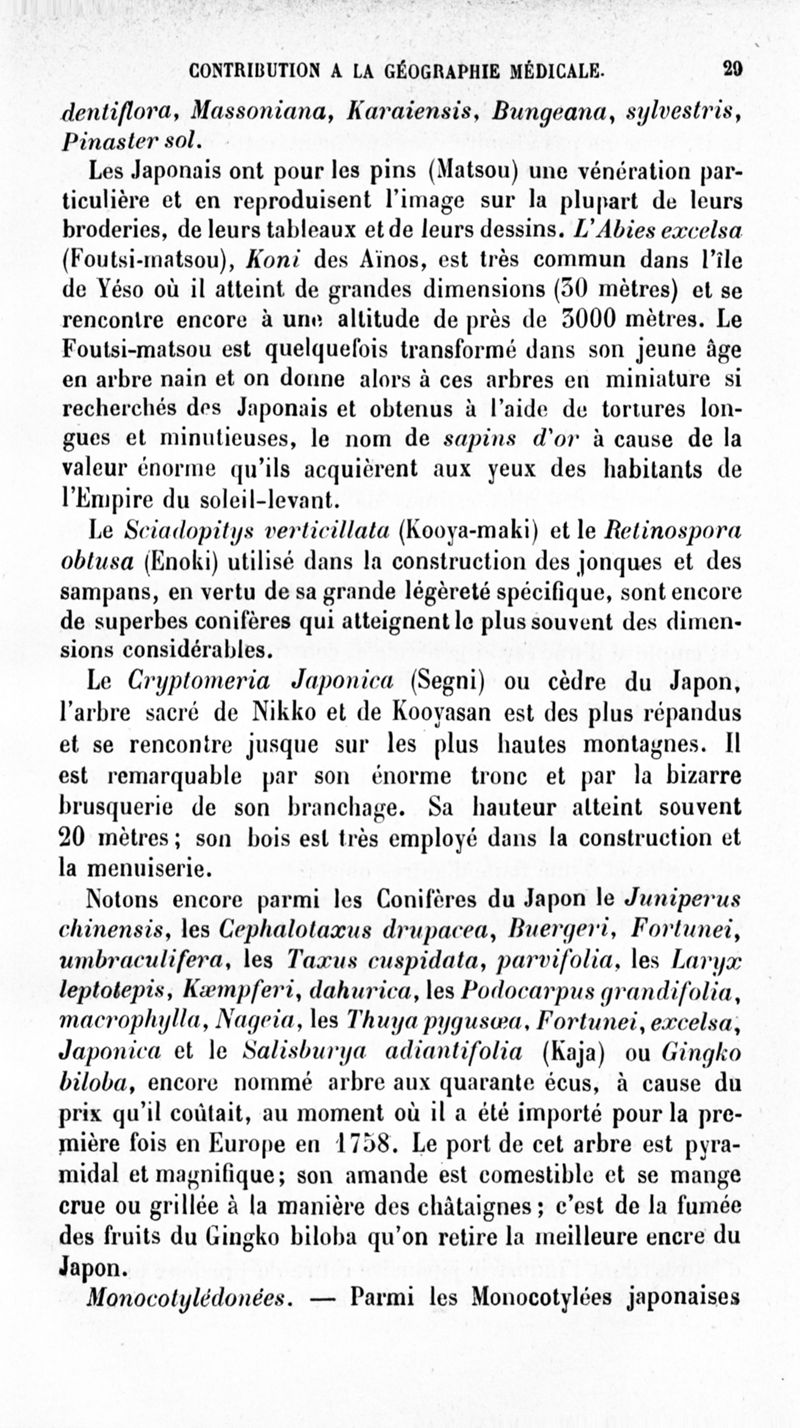 CONTRIBUTION A LA GÉOGRAPHIE MÉDICALE. 29

dentiflora, Massoniana, Karaiensis, Bungeana, sylvestris, Pinaster sol.

Les Japonais ont pour les pins (Matsou) une vénération particulière et en reproduisent l'image sur la plupart de leurs broderies, de leurs tableaux et de leurs dessins. L'Abies excelsa (Foutsi-matsou), Koni des Aïnos, est très commun dans l'île de Yéso où il atteint de grandes dimensions (30 mètres) et se rencontre encore à une altitude de près de 3000 mètres. Le Foutsi-matsou est quelquefois transformé dans son jeune âge en arbre nain et on donne alors à ces arbres en miniature si recherchés des Japonais et obtenus à l'aide de tortures longues et minutieuses, le nom de sapins d'or à cause de la valeur énorme qu'ils acquièrent aux yeux des habitants de l'Empire du soleil-levant.

Le Sciadopitys verticillata (Kooya-maki) et le Retinospora obtusa (Enoki) utilisé dans la construction des jonques et des sampans, en vertu de sa grande légèreté spécifique, sont encore de superbes conifères qui atteignent le plus souvent des dimensions considérables.

Le Cryptomeria Japonica (Segni) ou cèdre du Japon, l'arbre sacré de Nikko et de Kooyasan est des plus répandus et se rencontre jusque sur les plus hautes montagnes. Il est remarquable par son énorme tronc et par la bizarre brusquerie de son branchage. Sa hauteur atteint souvent 20 mètres; son bois est très employé dans la construction et la menuiserie.

Notons encore parmi les Conifères du Japon le Juniperus chinensis, les Cephalotaxus drupacea, Buergeri, Fortunei, umbraculifera, les Taxus cuspidata, parvifolia, les Laryx leptotepis, Kæmpferi, dahurica, les Podocarpus grandifolia, macrophylla, Nageia, les Thuya pygusœa, Fortunei, excelsa, Japonica et le Salisburya adiantifolia (Kaja) ou Gingko biloba, encore nommé arbre aux quarante écus, à cause du prix qu'il coûtait, au moment où il a été importé pour la première fois en Europe en 1758. Le port de cet arbre est pyramidal et magnifique; son amande est comestible et se mange crue ou grillée à la manière des châtaignes; c'est de la fumée des fruits du Gingko biloba qu'on retire la meilleure encre du Japon.

Monocotylédonées. — Parmi les Monocotylées japonaises